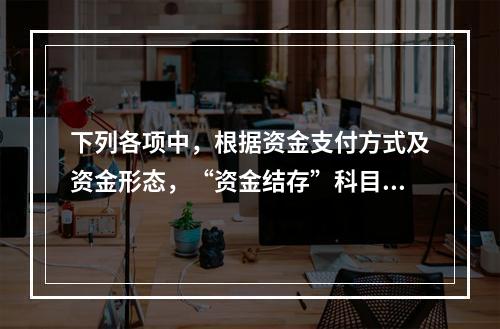 下列各项中，根据资金支付方式及资金形态，“资金结存”科目...